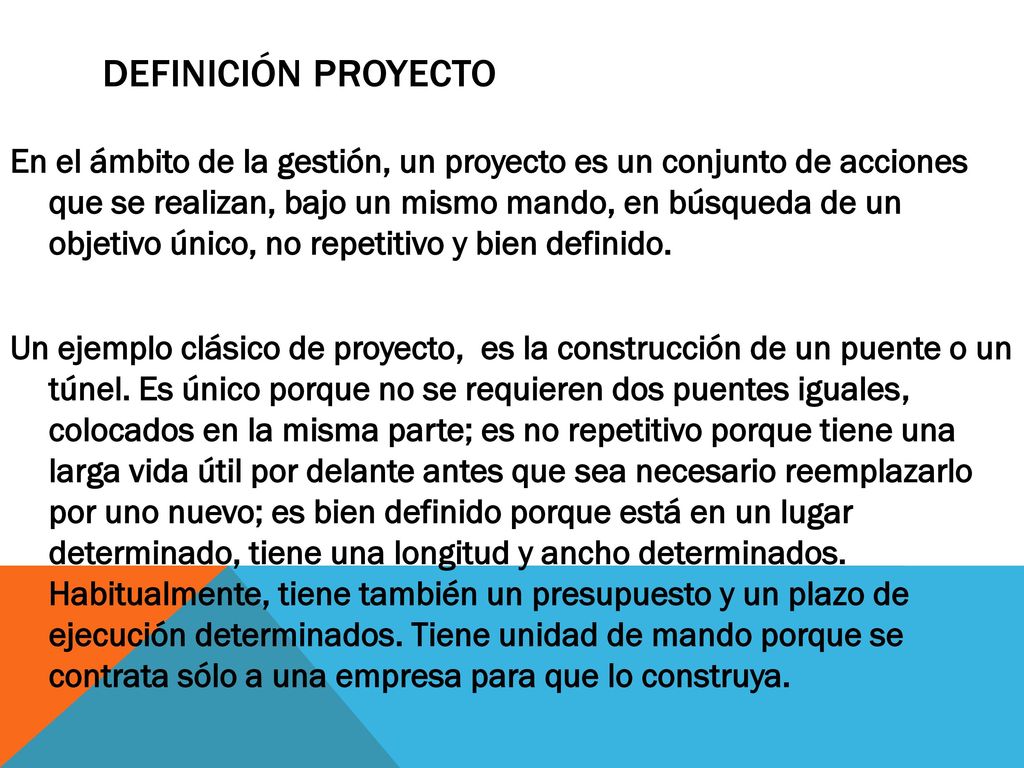 DEFINICIÓN PROYECTO

En el ámbito de la gestión, un proyecto es un conjunto de acciones que se realizan, bajo un mismo mando, en búsqueda de un objetivo único, no repetitivo y bien definido.

Un ejemplo clásico de proyecto,  es la construcción de un puente o un túnel. Es único porque no se requieren dos puentes iguales, colocados en la misma parte; es no repetitivo porque tiene una larga vida útil por delante antes que sea necesario reemplazarlo por uno nuevo; es bien definido porque está en un lugar determinado, tiene una longitud y ancho determinados. Habitualmente, tiene también un presupuesto y un plazo de ejecución determinados. Tiene unidad de mando porque se contrata sólo a una empresa para que lo construya.